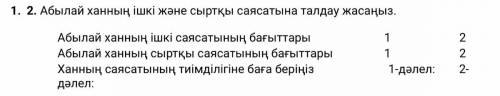 1. 2. Абылай ханның ішкі және сыртқы саясатына талдау жасаңыз.

Абылай ханның ішкі саясатының бағыттары 1 2
Абылай ханның сыртқы саясатының бағыттары 1 2
Ханның саясатының тиімділігіне баға беріңіз 1-дәлел: 2-дәлел: